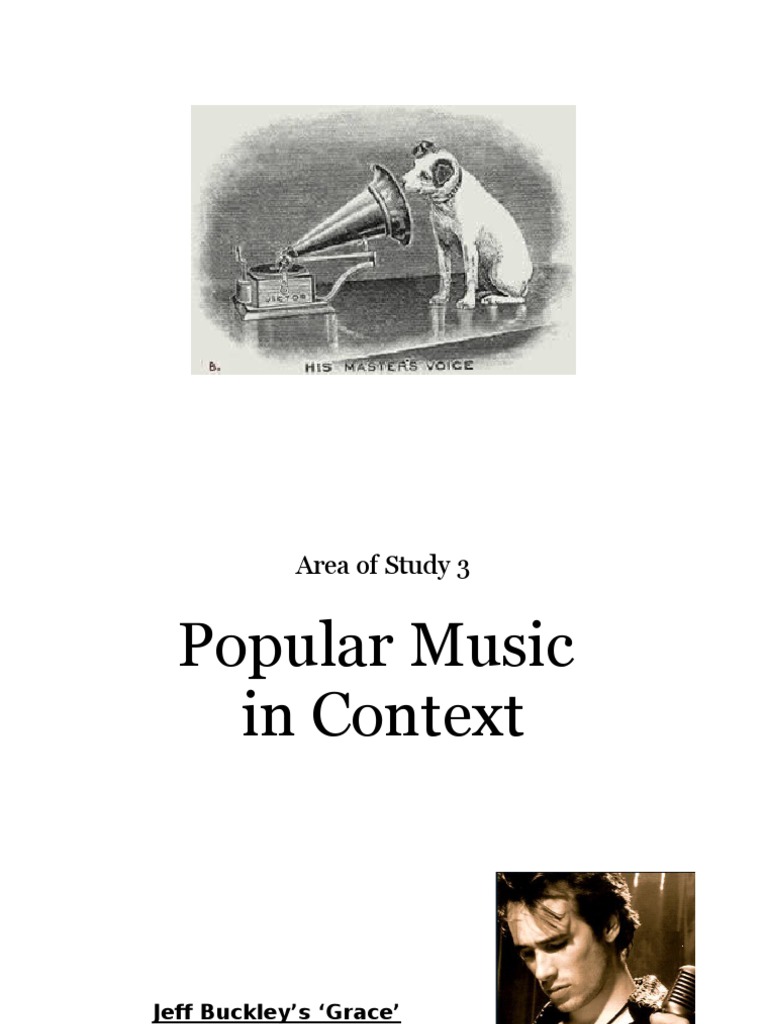 VICTOR

B.

HIS MASTER'S VOICE

Area of Study 3

Popular Music in Context

Jeff Buckley's 'Grace'